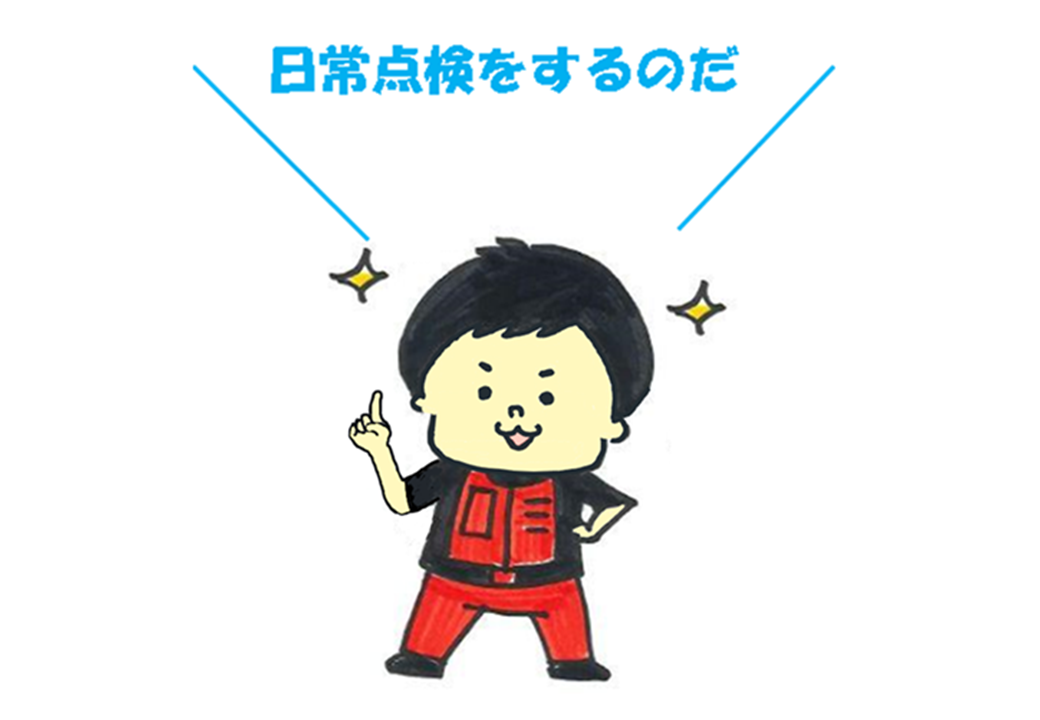 日常点検をするのだ